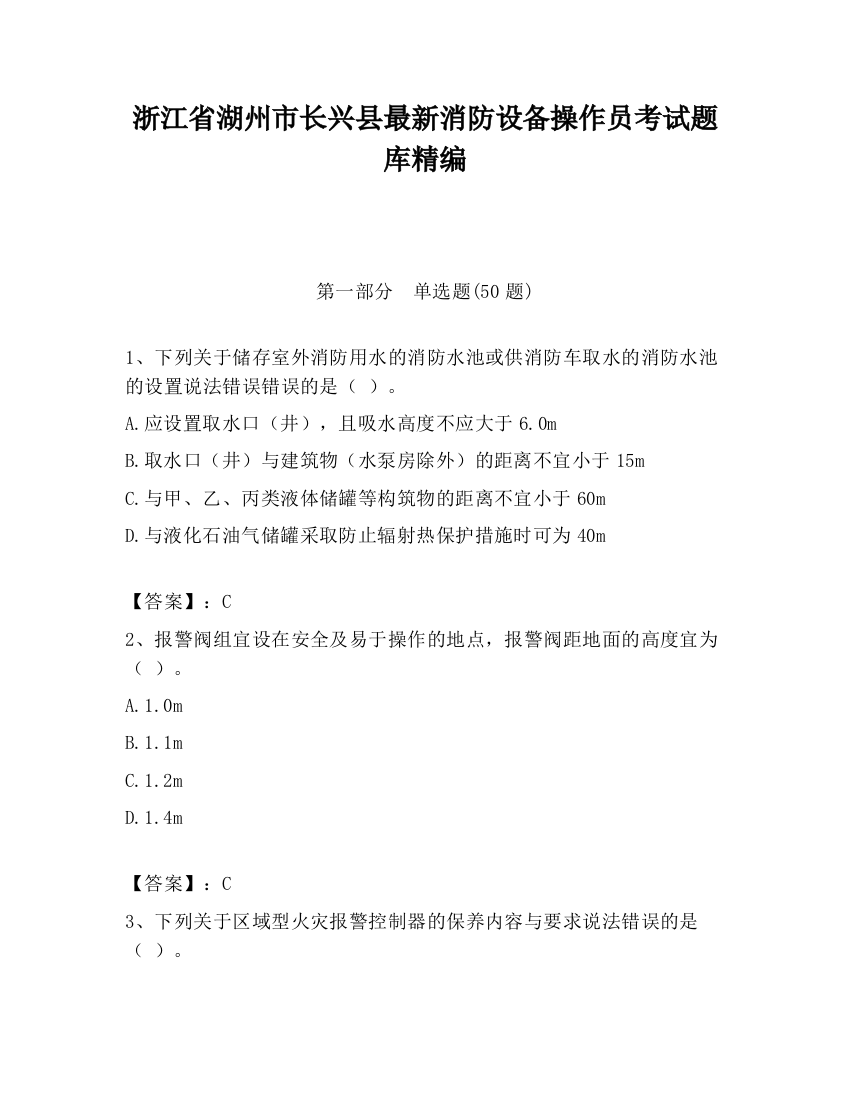 浙江省湖州市长兴县最新消防设备操作员考试题库精编

第一部分　单选题(50 题)

1、下列关于储存室外消防用水的消防水池或供消防车取水的消防水池的设置说法错误错误的是（ ）。

A.应设置取水口（井），且吸水高度不应大于 6.0m

B.取水口（井）与建筑物（水泵房除外）的距离不宜小于 15m

C.与甲、乙、丙类液体储罐等构筑物的距离不宜小于 60m

D.与液化石油气储罐采取防止辐射热保护措施时可为 40m

【答案】：C

2、报警阀组宜设在安全及易于操作的地点，报警阀距地面的高度宜为（ ）。

A.1.0m

B.1.1m

C.1.2m

D.1.4m

【答案】：C

3、下列关于区域型火灾报警控制器的保养内容与要求说法错误的是（ ）。